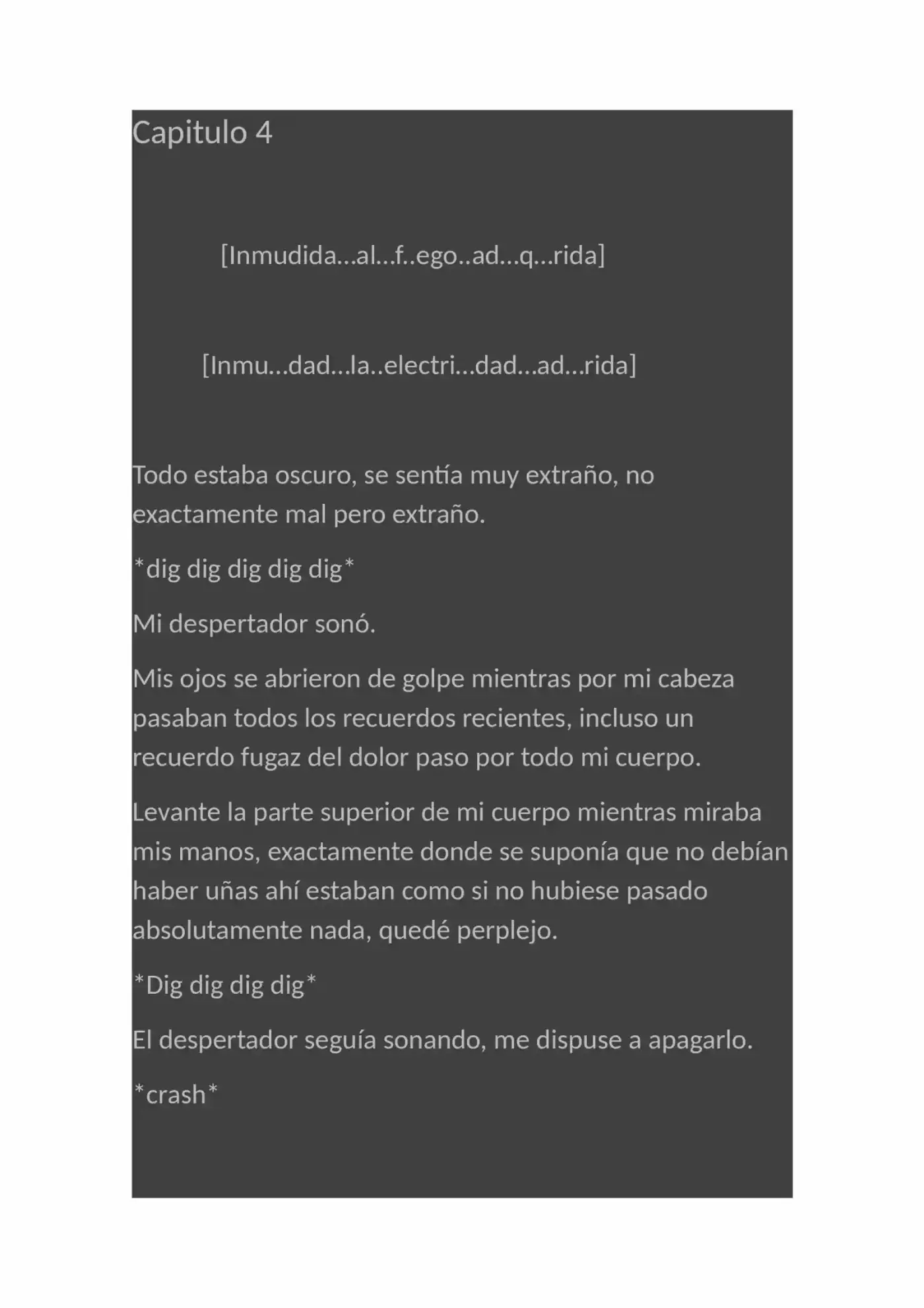 Capitulo 4

[Inmudida…al…f..ego..ad…q…rida]

[Inmu…dad…la..electri…dad…ad…rida]

Todo estaba oscuro, se sentía muy extraño, no exactamente mal pero extraño.

*dig dig dig dig dig*

Mi despertador sonó.

Mis ojos se abrieron de golpe mientras por mi cabeza pasaban todos los recuerdos recientes, incluso un recuerdo fugaz del dolor paso por todo mi cuerpo.

Levante la parte superior de mi cuerpo mientras miraba mis manos, exactamente donde se suponía que no debían haber uñas ahí estaban como si no hubiese pasado absolutamente nada, quedé perplejo.

*Dig dig dig dig*

El despertador seguía sonando, me dispuse a apagarlo.

*crash*